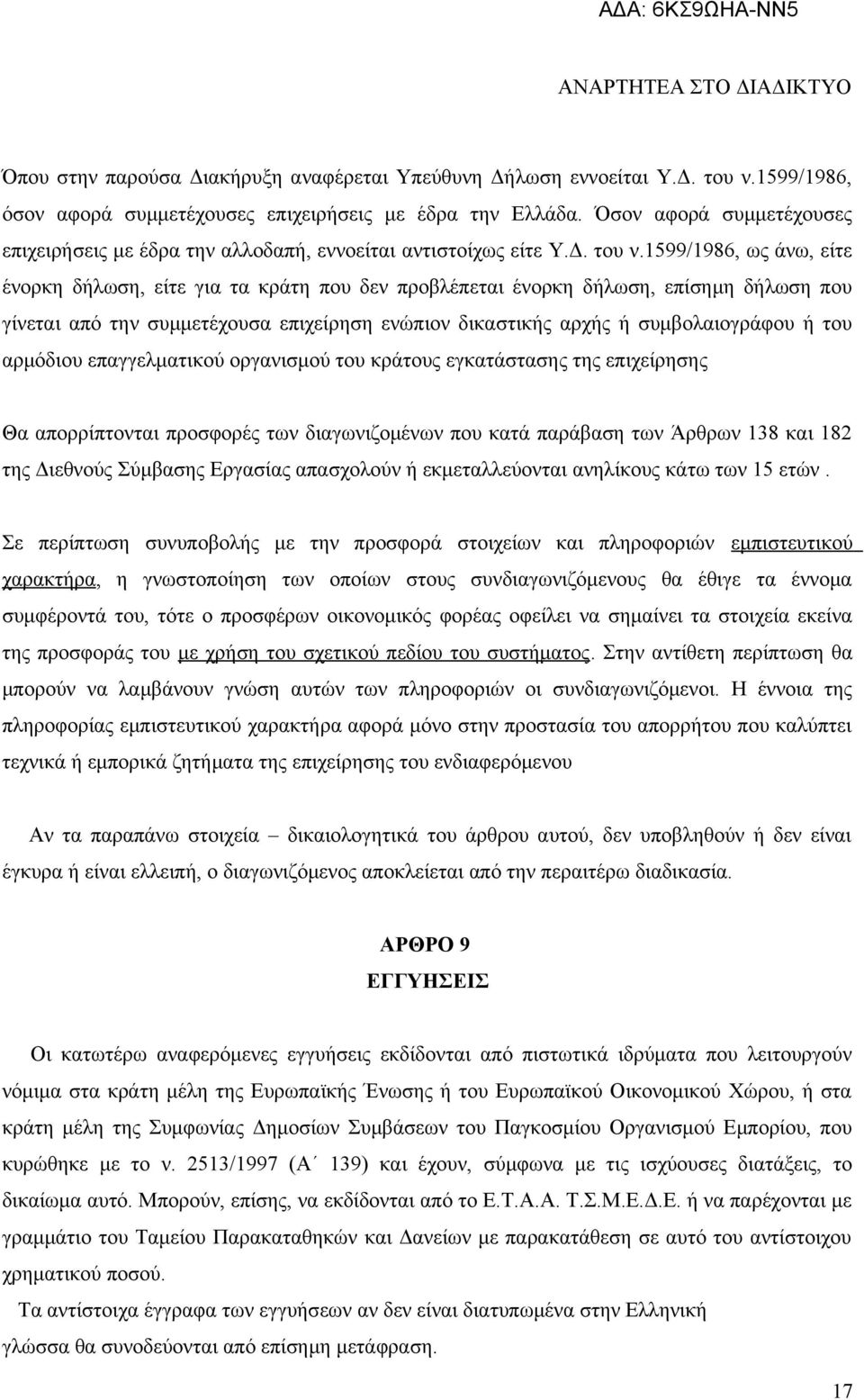 ΑΔΑ: 6ΚΣ9ΩΗΑ-ΝΝ5

ΑΝΑΡΤΗΤΕΑ ΣΤΟ ΔΙΑΔΙΚΤΥΟ

Όπου στην παρούσα Διακήρυξη αναφέρεται Υπεύθυνη Δήλωση εννοείται Υ.Δ. του ν.1599/1986, όσον αφορά συμμετέχουσες επιχειρήσεις με έδρα την Ελλάδα. Όσον αφορά συμμετέχουσες επιχειρήσεις με έδρα την αλλοδαπή, εννοείται αντιστοίχως είτε Υ.Δ. του ν.1599/1986, ως άνω, είτε ένορκη δήλωση, είτε για τα κράτη που δεν προβλέπεται ένορκη δήλωση, επίσημη δήλωση που γίνεται από την συμμετέχουσα επιχείρηση ενώπιον δικαστικής αρχής ή συμβολαιογράφου ή του αρμόδιου επαγγελματικού οργανισμού του κράτους εγκατάστασης της επιχείρησης

Θα απορρίπτονται προσφορές των διαγωνιζομένων που κατά παράβαση των Άρθρων 138 και 182 της Διεθνούς Σύμβασης Εργασίας απασχολούν ή εκμεταλλεύονται ανηλίκους κάτω των 15 ετών .

Σε περίπτωση συνυποβολής με την προσφορά στοιχείων και πληροφοριών εμπιστευτικού χαρακτήρα, η γνωστοποίηση των οποίων στους συνδιαγωνιζόμενους θα έθιγε τα έννομα συμφέροντά του, τότε ο προσφέρων οικονομικός φορέας οφείλει να σημαίνει τα στοιχεία εκείνα της προσφοράς του με χρήση του σχετικού πεδίου του συστήματος. Στην αντίθετη περίπτωση θα μπορούν να λαμβάνουν γνώση αυτών των πληροφοριών οι συνδιαγωνιζόμενοι. Η έννοια της πληροφορίας εμπιστευτικού χαρακτήρα αφορά μόνο στην προστασία του απορρήτου που καλύπτει τεχνικά ή εμπορικά ζητήματα της επιχείρησης του ενδιαφερόμενου

Αν τα παραπάνω στοιχεία – δικαιολογητικά του άρθρου αυτού, δεν υποβληθούν ή δεν είναι έγκυρα ή είναι ελλειπή, ο διαγωνιζόμενος αποκλείεται από την περαιτέρω διαδικασία.

ΑΡΘΡΟ 9
ΕΓΓΥΗΣΕΙΣ

Οι κατωτέρω αναφερόμενες εγγυήσεις εκδίδονται από πιστωτικά ιδρύματα που λειτουργούν νόμιμα στα κράτη μέλη της Ευρωπαϊκής Ένωσης ή του Ευρωπαϊκού Οικονομικού Χώρου, ή στα κράτη μέλη της Συμφωνίας Δημοσίων Συμβάσεων του Παγκοσμίου Οργανισμού Εμπορίου, που κυρώθηκε με το ν. 2513/1997 (Α΄ 139) και έχουν, σύμφωνα με τις ισχύουσες διατάξεις, το δικαίωμα αυτό. Μπορούν, επίσης, να εκδίδονται από το Ε.Τ.Α.Α. Τ.Σ.Μ.Ε.Δ.Ε. ή να παρέχονται με γραμμάτιο του Ταμείου Παρακαταθηκών και Δανείων με παρακατάθεση σε αυτό του αντίστοιχου χρηματικού ποσού.

Τα αντίστοιχα έγγραφα των εγγυήσεων αν δεν είναι διατυπωμένα στην Ελληνική γλώσσα θα συνοδεύονται από επίσημη μετάφραση.

17